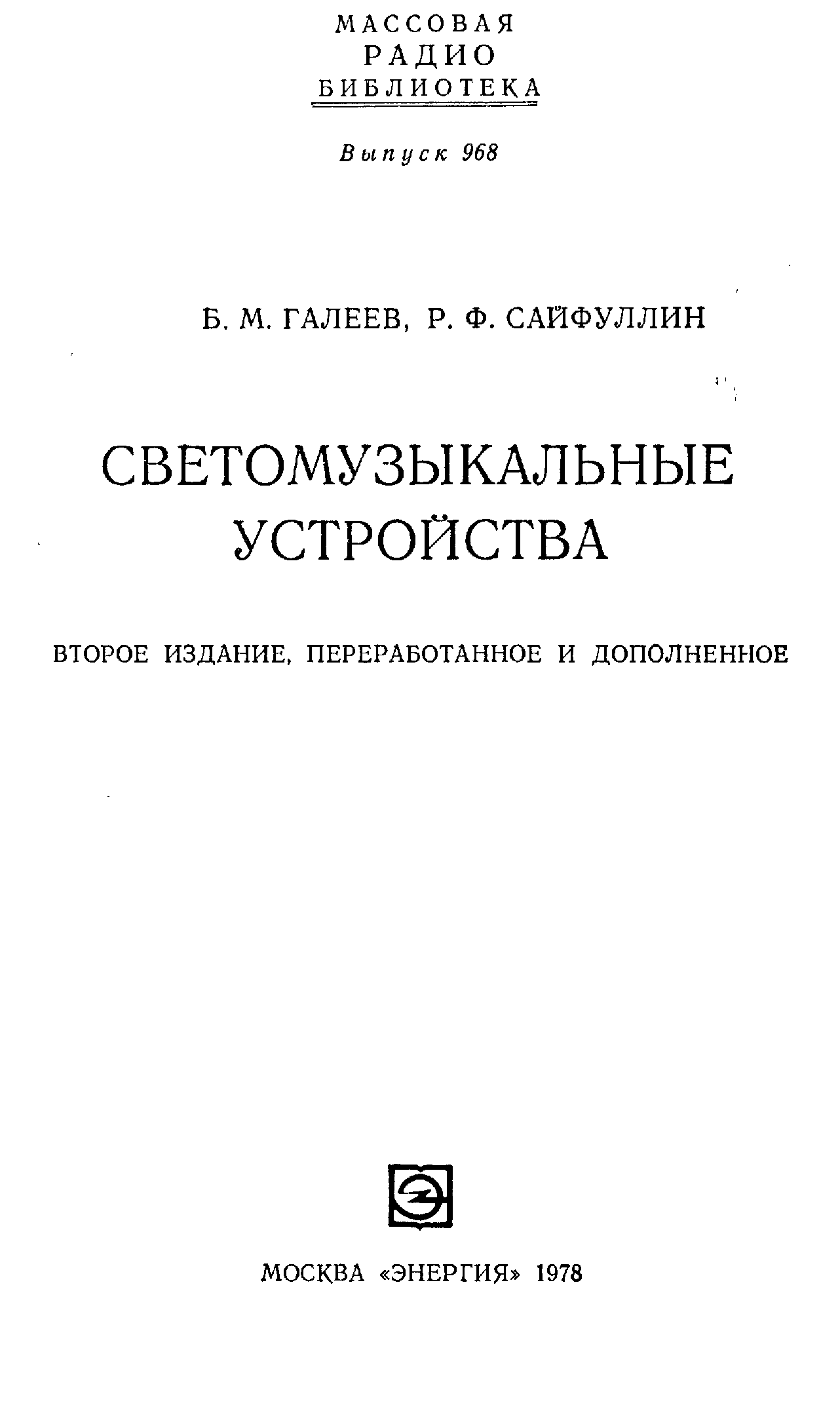 МАССОВАЯ
РАДИО
БИБЛИОТЕКА

Выпуск 968

Б. М. ГАЛЕЕВ, Р. Ф. САЙФУЛЛИН

СВЕТОМУЗЫКАЛЬНЫЕ
УСТРОЙСТВА

ВТОРОЕ ИЗДАНИЕ, ПЕРЕРАБОТАННОЕ И ДОПОЛНЕННОЕ

МОСКВА «ЭНЕРГИЯ» 1978